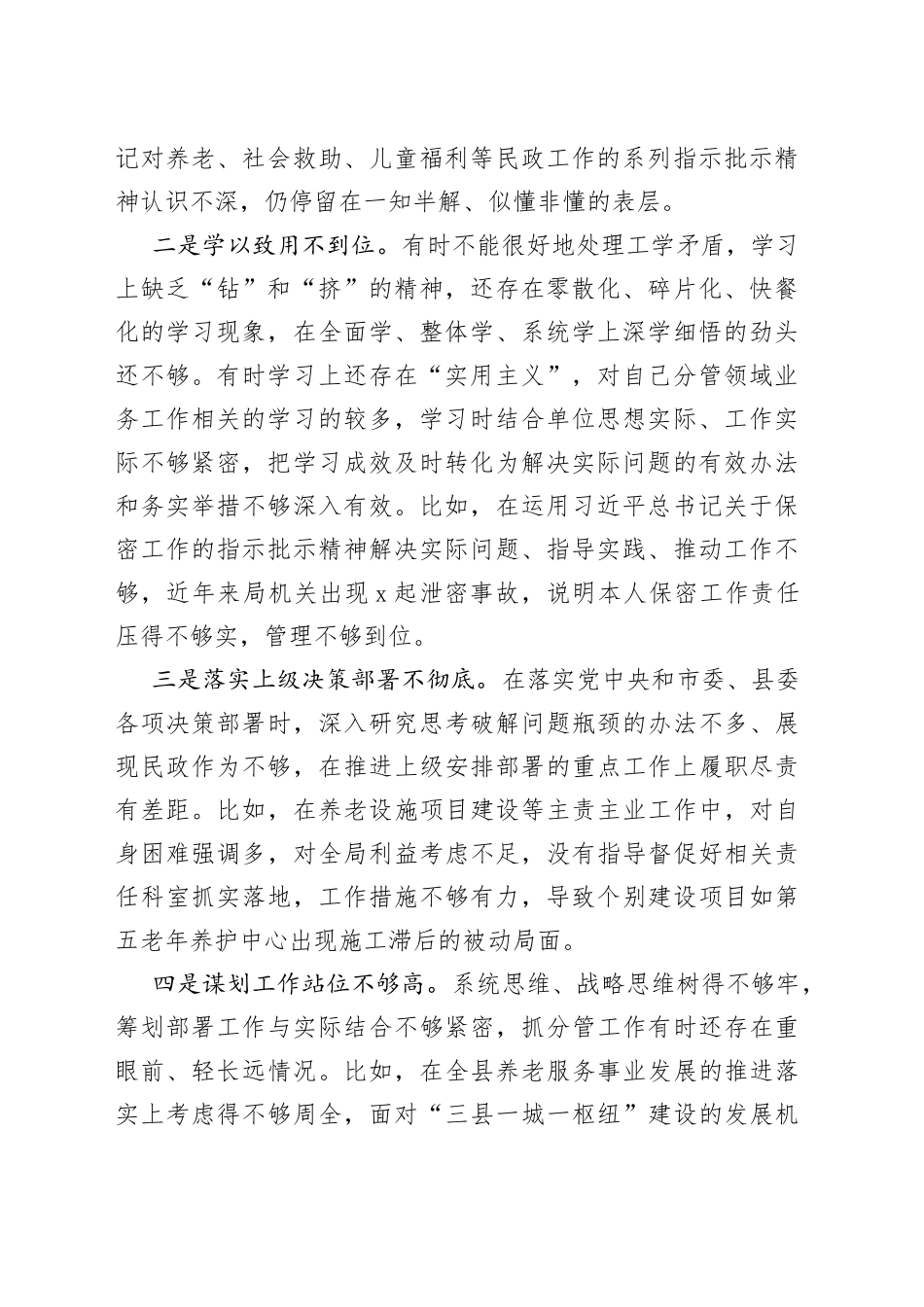 记对养老、社会救助、儿童福利等民政工作的系列指示批示精神认识不深，仍停留在一知半解、似懂非懂的表层。

二是学以致用不到位。有时不能很好地处理工学矛盾，学习上缺乏“钻”和“挤”的精神，还存在零散化、碎片化、快餐化的学习现象，在全面学、整体学、系统学上深学细悟的劲头还不够。有时学习上还存在“实用主义”，对自己分管领域业务工作相关的学习的较多，学习时结合单位思想实际、工作实际不够紧密，把学习成效及时转化为解决实际问题的有效办法和务实举措不够深入有效。比如，在运用习近平总书记关于保密工作的指示批示精神解决实际问题、指导实践、推动工作不够，近年来局机关出现x起泄密事故，说明本人保密工作责任压得不够实，管理不够到位。

三是落实上级决策部署不彻底。在落实党中央和市委、县委各项决策部署时，深入研究思考破解问题瓶颈的办法不多、展现民政作为不够，在推进上级安排部署的重点工作上履职尽责有差距。比如，在养老设施项目建设等主责主业工作中，对自身困难强调多，对全局利益考虑不足，没有指导督促好相关责任科室抓实落地，工作措施不够有力，导致个别建设项目如第五老年养护中心出现施工滞后的被动局面。

四是谋划工作站位不够高。系统思维、战略思维树得不够牢，筹划部署工作与实际结合不够紧密，抓分管工作有时还存在重眼前、轻长远情况。比如，在全县养老服务事业发展的推进落实上考虑得不够周全，面对“三县一城一枢纽”建设的发展机